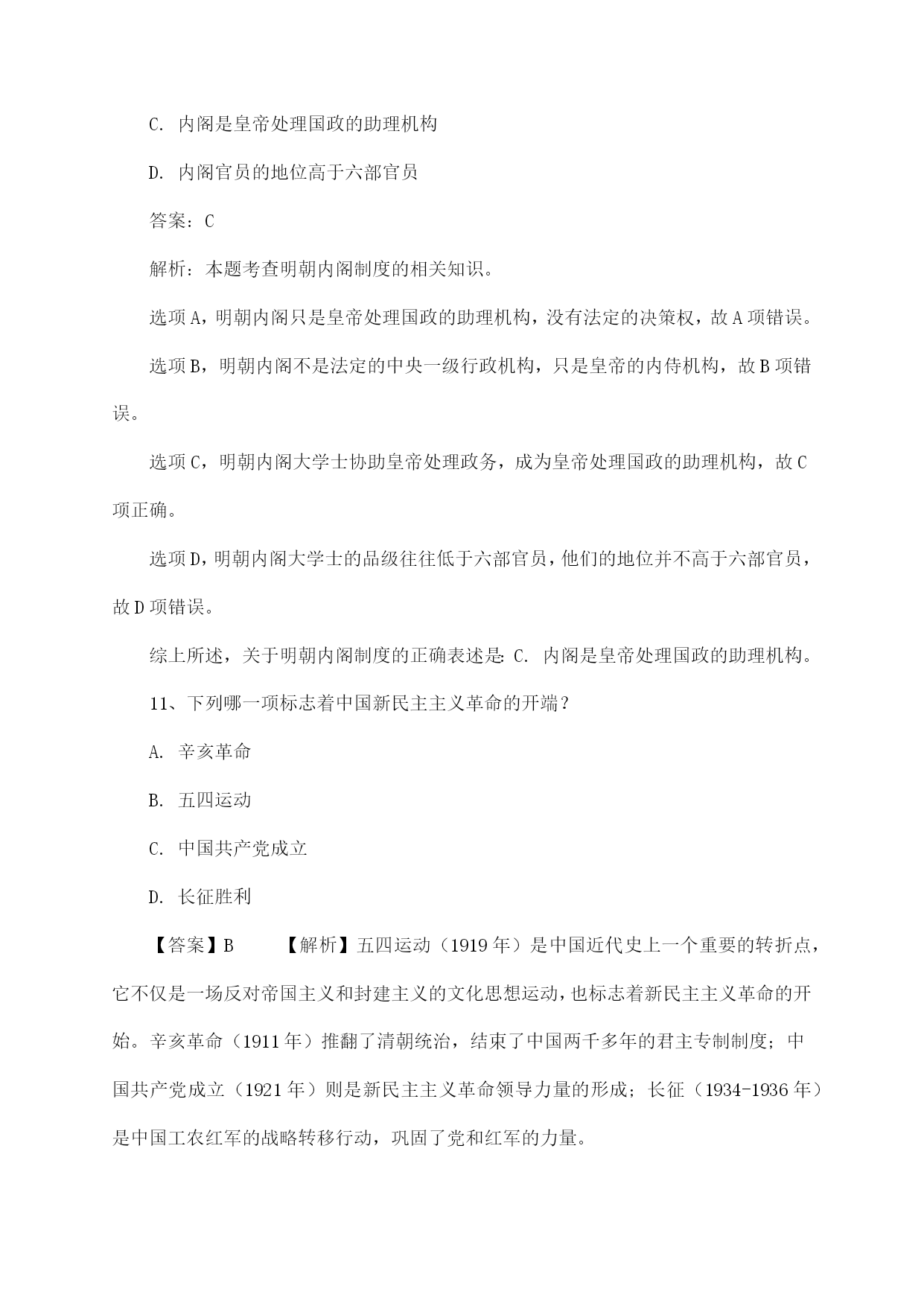 C. 内阁是皇帝处理国政的助理机构

D. 内阁官员的地位高于六部官员

答案：C

解析：本题考查明朝内阁制度的相关知识。

选项A，明朝内阁只是皇帝处理国政的助理机构，没有法定的决策权，故A项错误。

选项B，明朝内阁不是法定的中央一级行政机构，只是皇帝的内侍机构，故B项错误。

选项C，明朝内阁大学士协助皇帝处理政务，成为皇帝处理国政的助理机构，故C项正确。

选项D，明朝内阁大学士的品级往往低于六部官员，他们的地位并不高于六部官员，故D项错误。

综上所述，关于明朝内阁制度的正确表述是：C. 内阁是皇帝处理国政的助理机构。

11、下列哪一项标志着中国新民主主义革命的开端？

A. 辛亥革命

B. 五四运动

C. 中国共产党成立

D. 长征胜利

【答案】B 【解析】五四运动（1919年）是中国近代史上一个重要的转折点，它不仅是一场反对帝国主义和封建主义的文化思想运动，也标志着新民主主义革命的开始。辛亥革命（1911年）推翻了清朝统治，结束了中国两千多年的君主专制制度；中国共产党成立（1921年）则是新民主主义革命领导力量的形成；长征（1934-1936年）是中国工农红军的战略转移行动，巩固了党和红军的力量。